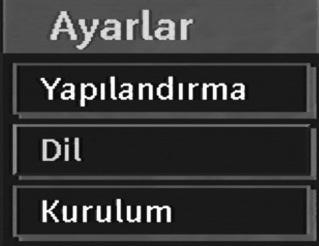 Ayarlar

Yapılandırma

Dil

Kurulum